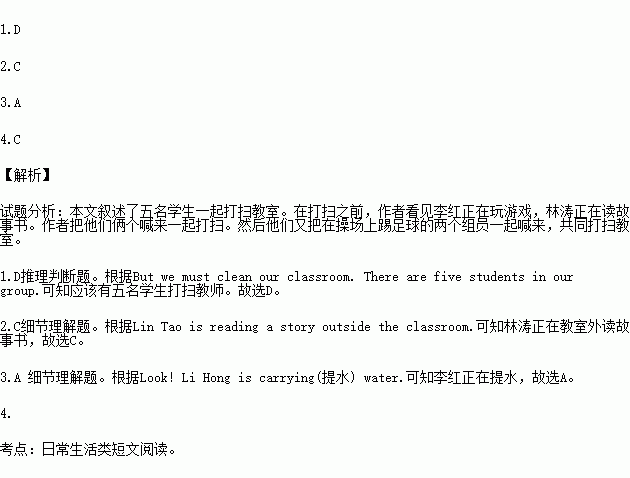 1.D

2.C

3.A

4.C

【解析】

试题分析：本文叙述了五名学生一起打扫教室。在打扫之前，作者看见李红正在玩游戏，林涛正在读故事书。作者把他们俩个喊来一起打扫。然后他们又把在操场上踢足球的两个组员一起喊来，共同打扫教室。

1.D推理判断题。根据But we must clean our classroom. There are five students in our group.可知应该有五名学生打扫教师。故选D。

2.C细节理解题。根据Lin Tao is reading a story outside the classroom.可知林涛正在教室外读故事书，故选C。

3.A 细节理解题。根据Look! Li Hong is carrying(提水) water.可知李红正在提水，故选A。

4.

考点：日常生活类短文阅读。